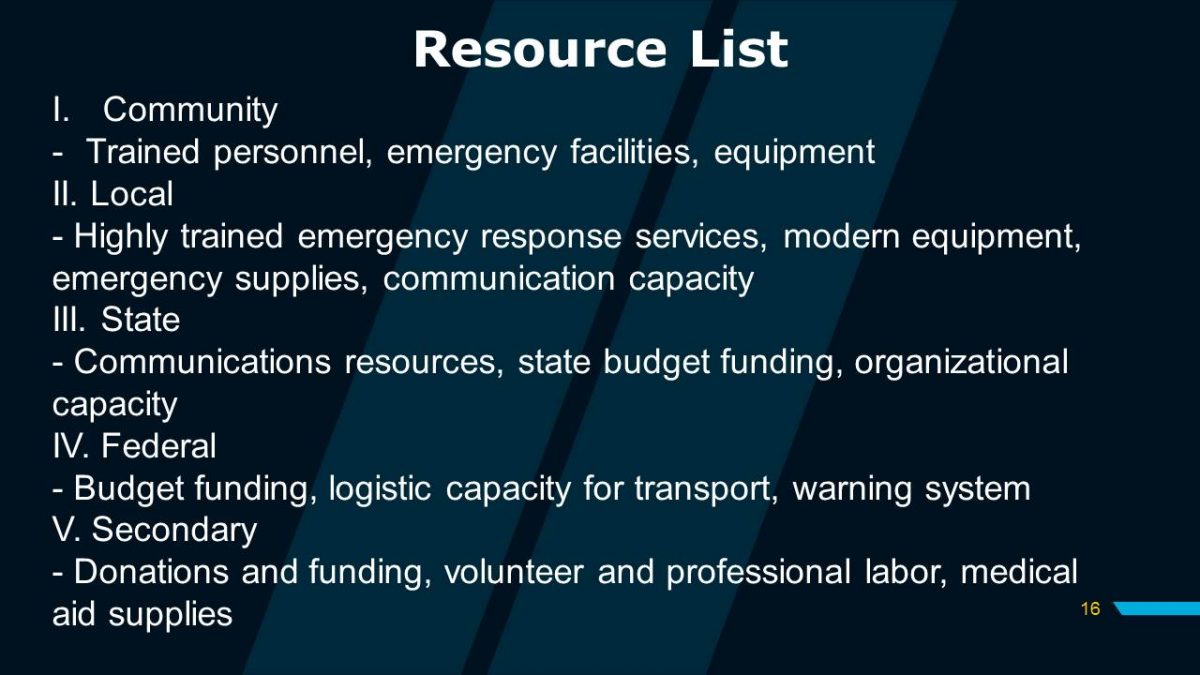 Resource List

I. Community
- Trained personnel, emergency facilities, equipment
II. Local
- Highly trained emergency response services, modern equipment, emergency supplies, communication capacity
III. State
- Communications resources, state budget funding, organizational capacity
IV. Federal
- Budget funding, logistic capacity for transport, warning system
V. Secondary
- Donations and funding, volunteer and professional labor, medical aid supplies

16